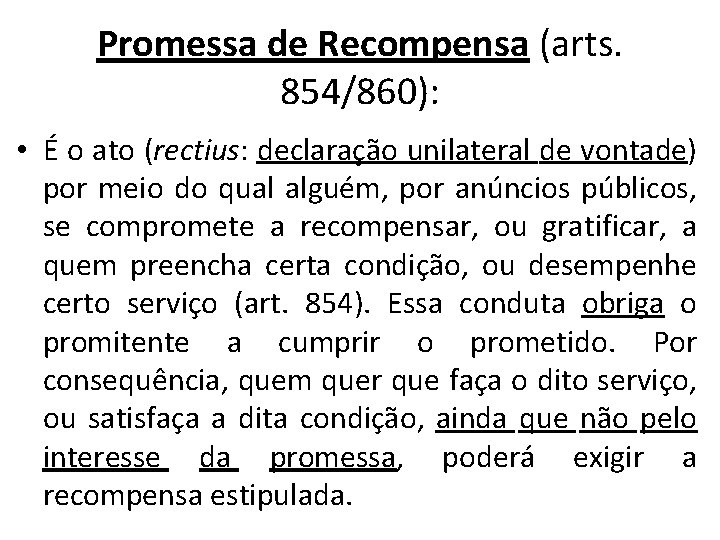 Promessa de Recompensa (arts. 854/860):

• É o ato (rectius: declaração unilateral de vontade) por meio do qual alguém, por anúncios públicos, se compromete a recompensar, ou gratificar, a quem preencha certa condição, ou desempenhe certo serviço (art. 854). Essa conduta obriga o promitente a cumprir o prometido. Por consequência, quem quer que faça o dito serviço, ou satisfaça a dita condição, ainda que não pelo interesse da promessa, poderá exigir a recompensa estipulada.